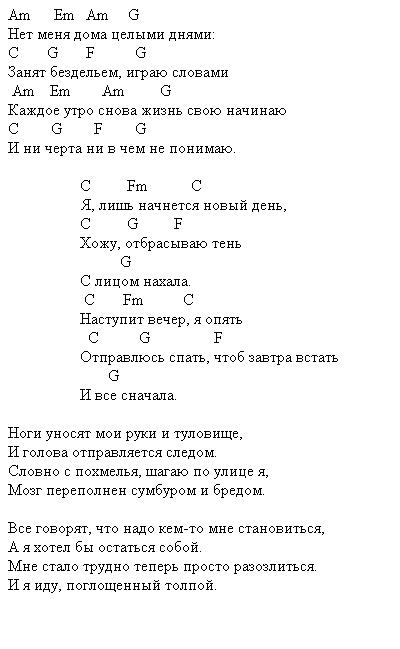 Am Em Am G
Нет меня дома целыми днями:
C G F G
Занят бездельем, играю словами
Am Em Am G
Каждое утро снова жизнь свою начинаю
C G F G
И ни черта ни в чем не понимаю.

C Fm C
Я, лишь начнется новый день,
C G F
Хожу, отбрасываю тень
G
С лицом нахала.
C Fm C
Наступит вечер, я опять
C G F
Отправлюсь спать, чтоб завтра встать
G
И все сначала.

Ноги уносят мои руки и туловище,
И голова отправляется следом.
Словно с похмелья, шагаю по улице я,
Мозг переполнен сумбуром и бредом.

Все говорят, что надо кем-то мне становиться,
А я хотел бы остаться собой.
Мне стало трудно теперь просто разозлиться.
И я иду, поглощенный толпой.